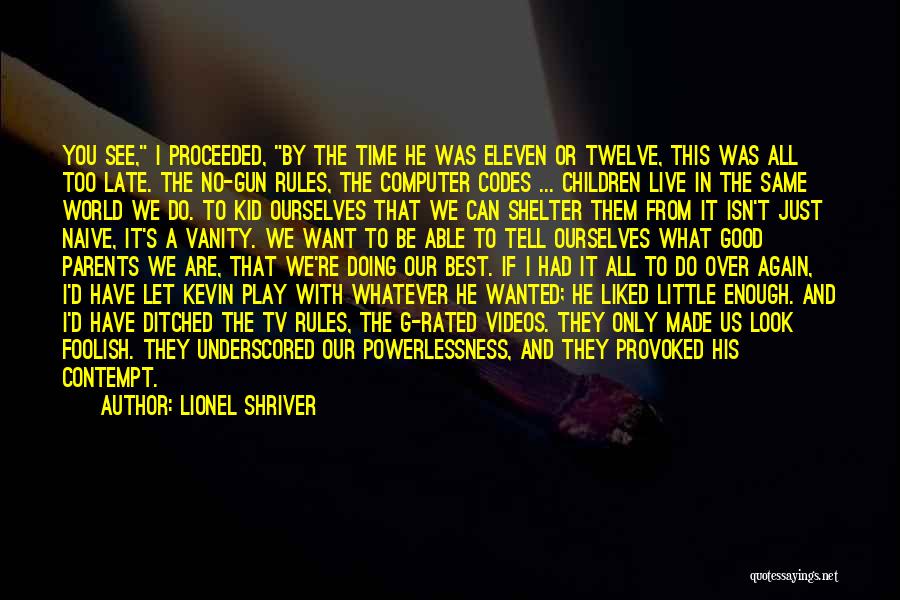 YOU SEE," I PROCEEDED, "BY THE TIME HE WAS ELEVEN OR TWELVE, THIS WAS ALL TOO LATE. THE NO-GUN RULES, THE COMPUTER CODES ... CHILDREN LIVE IN THE SAME WORLD WE DO. TO KID OURSELVES THAT WE CAN SHELTER THEM FROM IT ISN'T JUST NAIVE, IT'S A VANITY. WE WANT TO BE ABLE TO TELL OURSELVES WHAT GOOD PARENTS WE ARE, THAT WE'RE DOING OUR BEST. IF I HAD IT ALL TO DO OVER AGAIN, I'D HAVE LET KEVIN PLAY WITH WHATEVER HE WANTED; HE LIKED LITTLE ENOUGH. AND I'D HAVE DITCHED THE TV RULES, THE G-RATED VIDEOS. THEY ONLY MADE US LOOK FOOLISH. THEY UNDERSCORED OUR POWERLESSNESS, AND THEY PROVOKED HIS CONTEMPT.

AUTHOR: LIONEL SHRIVER

quotessayings.net